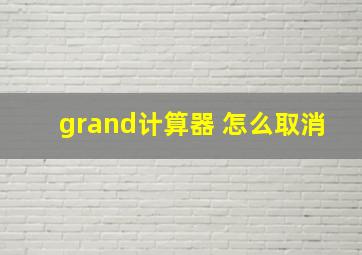 grand计算器 怎么取消